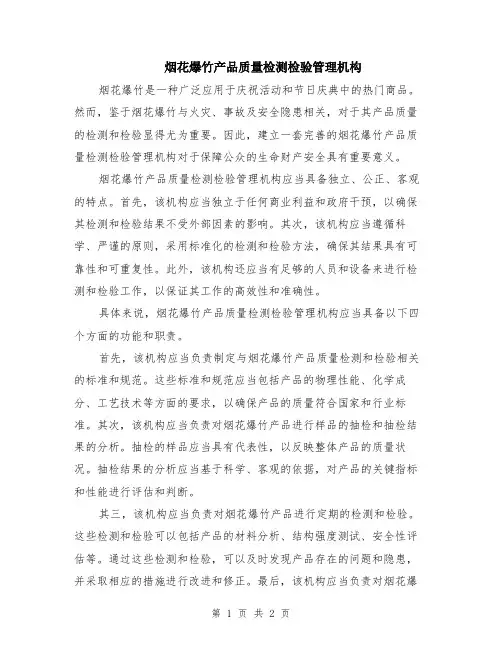 烟花爆竹产品质量检测检验管理机构

烟花爆竹是一种广泛应用于庆祝活动和节日庆典中的热门商品。然而，鉴于烟花爆竹与火灾、事故及安全隐患相关，对于其产品质量的检测和检验显得尤为重要。因此，建立一套完善的烟花爆竹产品质量检测检验管理机构对于保障公众的生命财产安全具有重要意义。

烟花爆竹产品质量检测检验管理机构应当具备独立、公正、客观的特点。首先，该机构应当独立于任何商业利益和政府干预，以确保其检测和检验结果不受外部因素的影响。其次，该机构应当遵循科学、严谨的原则，采用标准化的检测和检验方法，确保其结果具有可靠性和可重复性。此外，该机构还应当有足够的人员和设备来进行检测和检验工作，以保证其工作的高效性和准确性。

具体来说，烟花爆竹产品质量检测检验管理机构应当具备以下四个方面的功能和职责。

首先，该机构应当负责制定与烟花爆竹产品质量检测和检验相关的标准和规范。这些标准和规范应当包括产品的物理性能、化学成分、工艺技术等方面的要求，以确保产品的质量符合国家和行业标准。其次，该机构应当负责对烟花爆竹产品进行样品的抽检和抽检结果的分析。抽检的样品应当具有代表性，以反映整体产品的质量状况。抽检结果的分析应当基于科学、客观的依据，对产品的关键指标和性能进行评估和判断。

其三，该机构应当负责对烟花爆竹产品进行定期的检测和检验。这些检测和检验可以包括产品的材料分析、结构强度测试、安全性评估等。通过这些检测和检验，可以及时发现产品存在的问题和隐患，并采取相应的措施进行改进和修正。最后，该机构应当负责对烟花爆

第 1 页 共 2 页